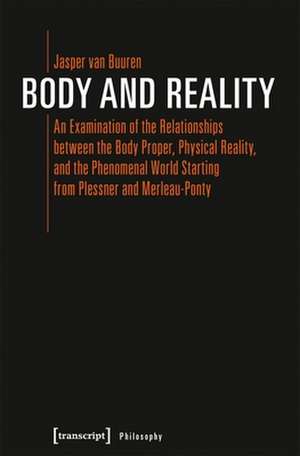 Jasper van Buuren

BODY AND REALITY

An Examination of the Relationships between the Body Proper, Physical Reality, and the Phenomenal World Starting from Plessner and Merleau-Ponty

[transcript] Philosophy